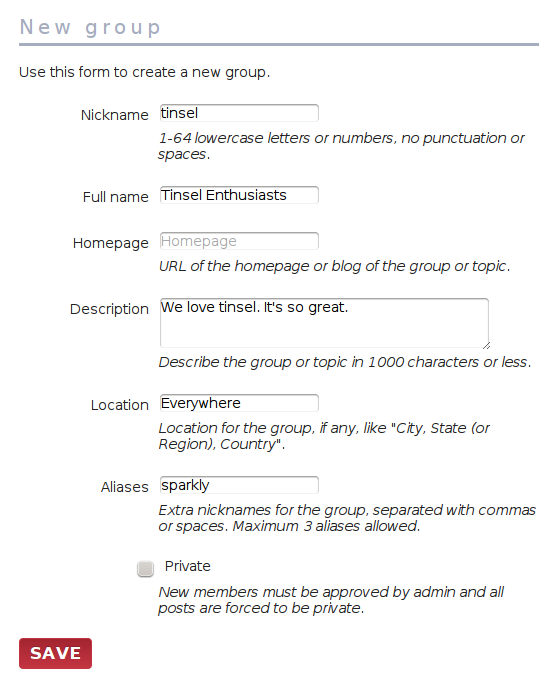 New group

Use this form to create a new group.

Nickname tinsel

1-64 lowercase letters or numbers, no punctuation or spaces.

Full name Tinsel Enthusiasts

Homepage Homepage

URL of the homepage or blog of the group or topic.

Description We love tinsel. It's so great.

Describe the group or topic in 1000 characters or less.

Location Everywhere

Location for the group, if any, like "City, State (or Region), Country".

Aliases sparkly

Extra nicknames for the group, separated with commas or spaces. Maximum 3 aliases allowed.

Private

New members must be approved by admin and all posts are forced to be private.

SAVE